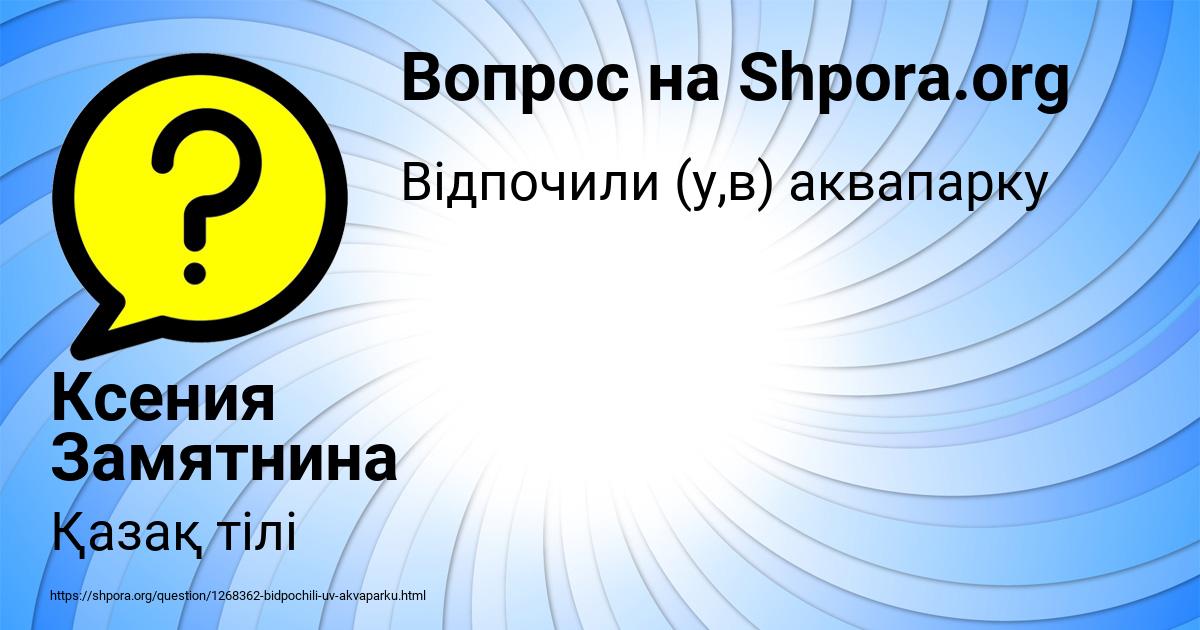 Вопрос на Shpora.org

Відпочили (у,в) аквапарку

Ксения Замятнина

Қазақ тілі

https://shpora.org/question/1268362-bidpochili-uv-akvaparku.html